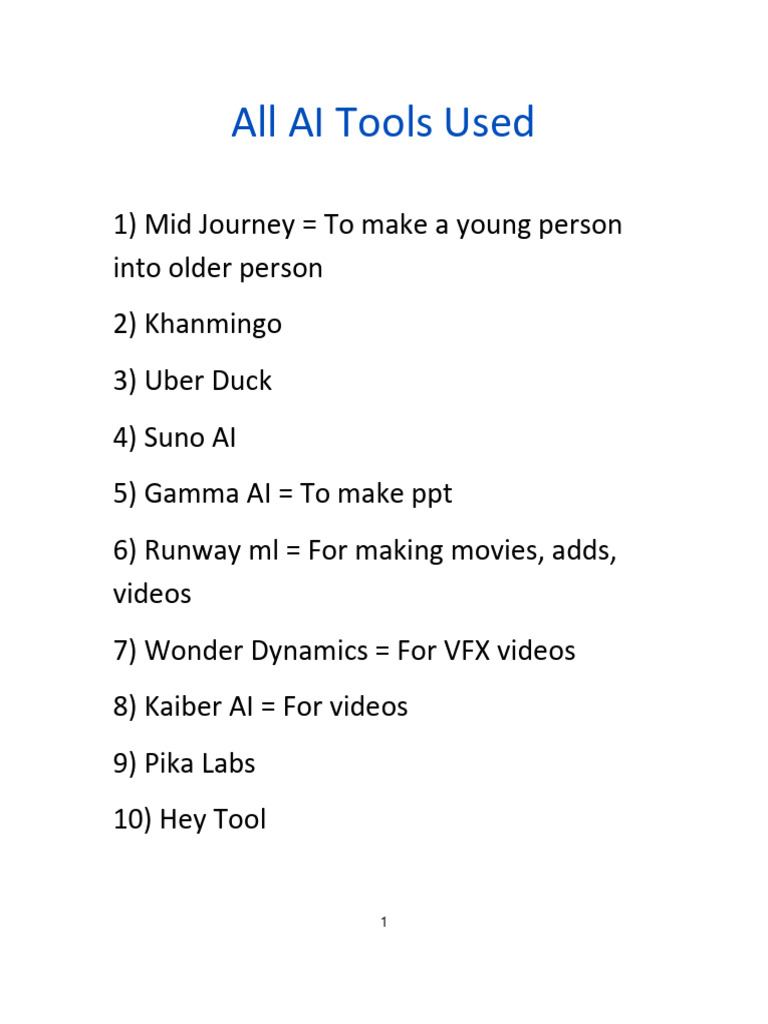 All AI Tools Used

1) Mid Journey = To make a young person into older person

2) Khanmingo

3) Uber Duck

4) Suno AI

5) Gamma AI = To make ppt

6) Runway ml = For making movies, adds, videos

7) Wonder Dynamics = For VFX videos

8) Kaiber AI = For videos

9) Pika Labs

10) Hey Tool

1